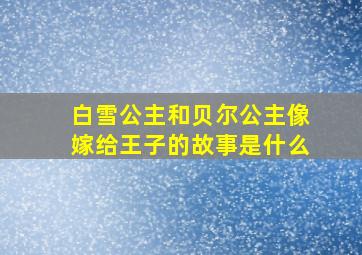 白雪公主和贝尔公主像嫁给王子的故事是什么